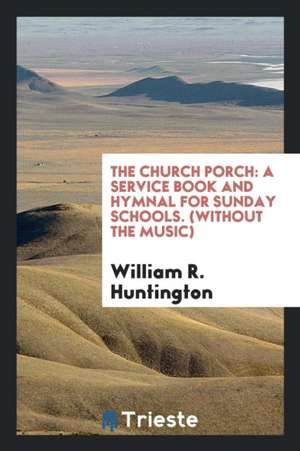 THE CHURCH PORCH: A SERVICE BOOK AND HYMNAL FOR SUNDAY SCHOOLS. (WITHOUT THE MUSIC)

William R. Huntington

Trieste